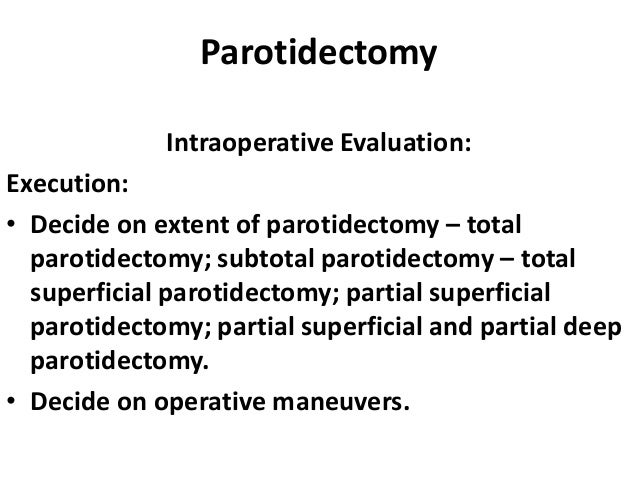 Parotidectomy

Intraoperative Evaluation:

Execution:

• Decide on extent of parotidectomy – total parotidectomy; subtotal parotidectomy – total superficial parotidectomy; partial superficial parotidectomy; partial superficial and partial deep parotidectomy.

• Decide on operative maneuvers.